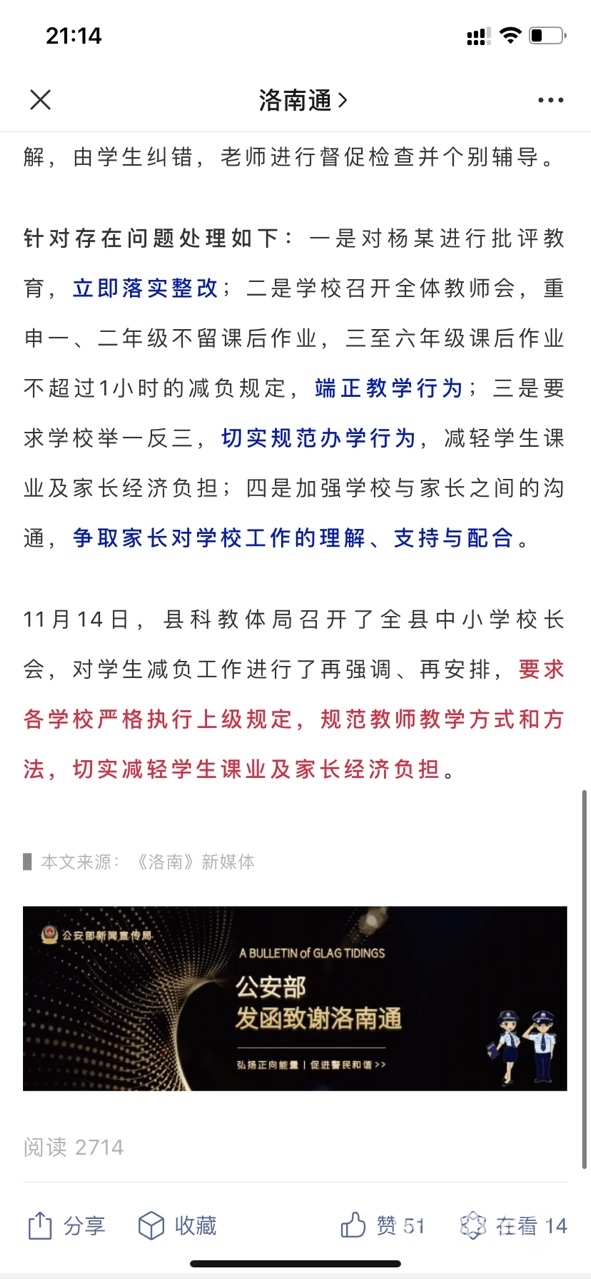 21:14

洛南通 >

解，由学生纠错，老师进行督促检查并个别辅导。

针对存在问题处理如下：一是对杨某进行批评教育，立即落实整改；二是学校召开全体教师会，重申一、二年级不留课后作业，三至六年级课后作业不超过1小时的减负规定，端正教学行为；三是要求学校举一反三，切实规范办学行为，减轻学生课业及家长经济负担；四是加强学校与家长之间的沟通，争取家长对学校工作的理解、支持与配合。

11月14日，县科教体局召开了全县中小学校长会，对学生减负工作进行了再强调、再安排，要求各学校严格执行上级规定，规范教师教学方式和方法，切实减轻学生课业及家长经济负担。

本文来源：《洛南》新媒体

公安部新闻宣传局

A BULLETIN of GLAG TIDINGS

公安部
发函致谢洛南通

弘扬正向能量 | 促进警民和谐 >>

阅读 2714

分享 收藏 赞 51 在看 14